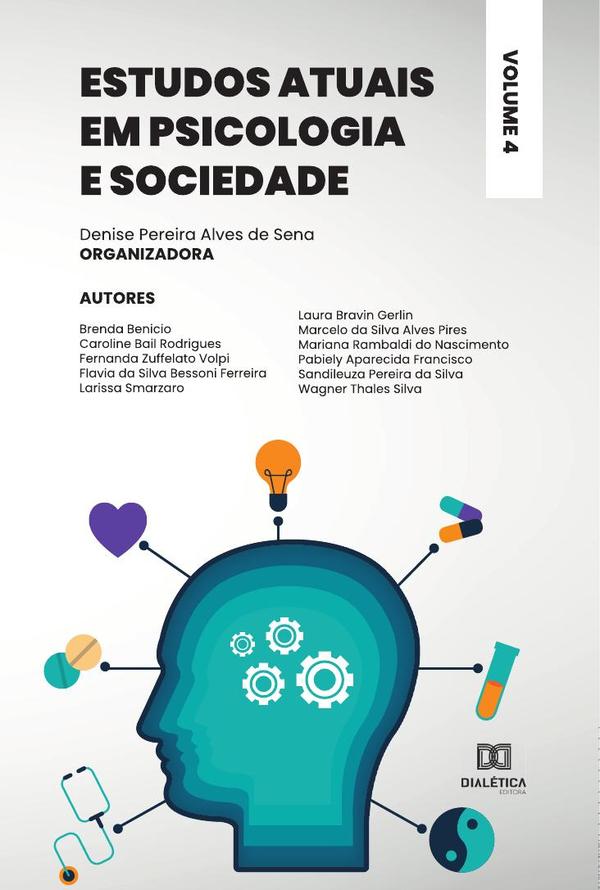 ESTUDOS ATUAIS EM PSICOLOGIA E SOCIEDADE

VOLUME 4

Denise Pereira Alves de Sena
ORGANIZADORA

AUTORES

Brenda Benicio
Caroline Bail Rodrigues
Fernanda Zuffelato Volpi
Flavia da Silva Bessoni Ferreira
Larissa Smarzaro

Laura Bravin Gerlin
Marcelo da Silva Alves Pires
Mariana Rambaldi do Nascimento
Pabiely Aparecida Francisco
Sandileuza Pereira da Silva
Wagner Thales Silva

DIALÉTICA
EDITORA